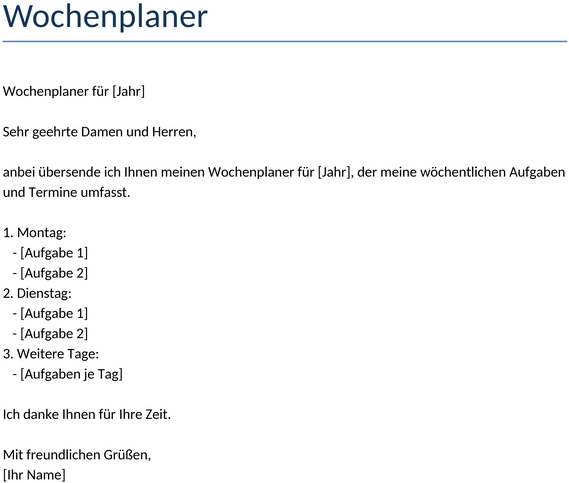 Wochenplaner

Wochenplaner für [Jahr]

Sehr geehrte Damen und Herren,

anbei übersende ich Ihnen meinen Wochenplaner für [Jahr], der meine wöchentlichen Aufgaben und Termine umfasst.

1. Montag:
   - [Aufgabe 1]
   - [Aufgabe 2]
2. Dienstag:
   - [Aufgabe 1]
   - [Aufgabe 2]
3. Weitere Tage:
   - [Aufgaben je Tag]

Ich danke Ihnen für Ihre Zeit.

Mit freundlichen Grüßen,
[Ihr Name]